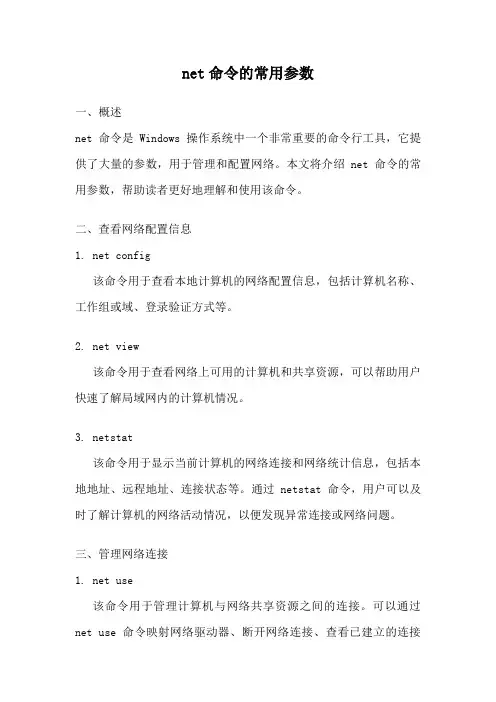 net 命令的常用参数

一、概述

net 命令是 Windows 操作系统中一个非常重要的命令行工具，它提供了大量的参数，用于管理和配置网络。本文将介绍 net 命令的常用参数，帮助读者更好地理解和使用该命令。

二、查看网络配置信息

1. net config

该命令用于查看本地计算机的网络配置信息，包括计算机名称、工作组或域、登录验证方式等。

2. net view

该命令用于查看网络上可用的计算机和共享资源，可以帮助用户快速了解局域网内的计算机情况。

3. netstat

该命令用于显示当前计算机的网络连接和网络统计信息，包括本地地址、远程地址、连接状态等。通过 netstat 命令，用户可以及时了解计算机的网络活动情况，以便发现异常连接或网络问题。

三、管理网络连接

1. net use

该命令用于管理计算机与网络共享资源之间的连接。可以通过 net use 命令映射网络驱动器、断开网络连接、查看已建立的连接